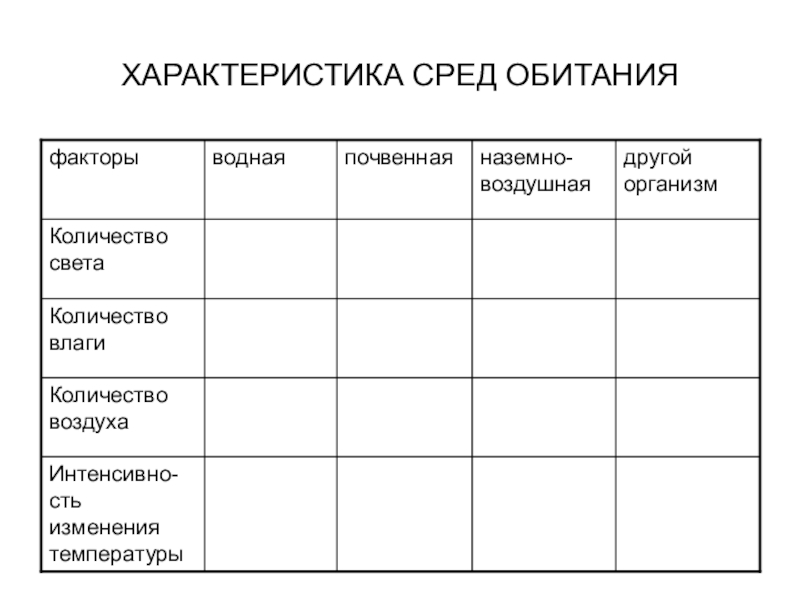 ХАРАКТЕРИСТИКА СРЕД ОБИТАНИЯ

| факторы | водная | почвенная | наземно-воздушная | другой организм |
|---|---|---|---|---|
| Количество света | | | | |
| Количество влаги | | | | |
| Количество воздуха | | | | |
| Интенсивность изменения температуры | | | | |